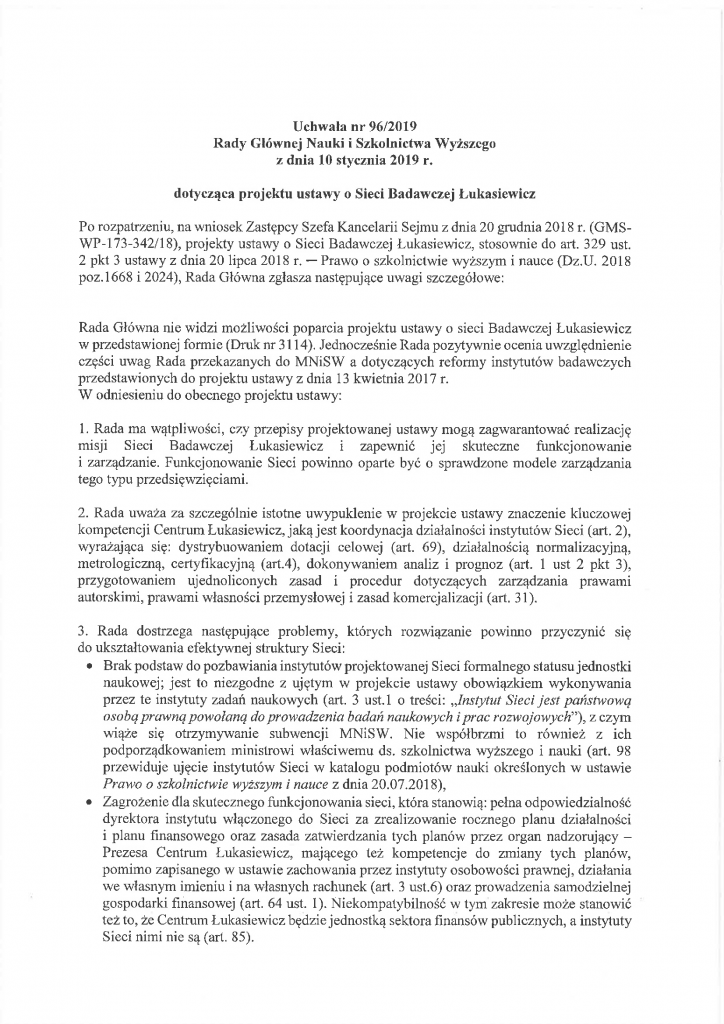 Uchwała nr 96/2019
Rady Głównej Nauki i Szkolnictwa Wyższego
z dnia 10 stycznia 2019 r.

dotycząca projektu ustawy o Sieci Badawczej Łukasiewicz

Po rozpatrzeniu, na wniosek Zastępcy Szefa Kancelarii Sejmu z dnia 20 grudnia 2018 r. (GMS-WP-173-342/18), projekty ustawy o Sieci Badawczej Łukasiewicz, stosownie do art. 329 ust. 2 pkt 3 ustawy z dnia 20 lipca 2018 r. — Prawo o szkolnictwie wyższym i nauce (Dz.U. 2018 poz.1668 i 2024), Rada Główna zgłasza następujące uwagi szczegółowe:

Rada Główna nie widzi możliwości poparcia projektu ustawy o sieci Badawczej Łukasiewicz w przedstawionej formie (Druk nr 3114). Jednocześnie Rada pozytywnie ocenia uwzględnienie części uwag Rada przekazanych do MNiSW a dotyczących reformy instytutów badawczych przedstawionych do projektu ustawy z dnia 13 kwietnia 2017 r.
W odniesieniu do obecnego projektu ustawy:

1. Rada ma wątpliwości, czy przepisy projektowanej ustawy mogą zagwarantować realizację misji Sieci Badawczej Łukasiewicz i zapewnić jej skuteczne funkcjonowanie i zarządzanie. Funkcjonowanie Sieci powinno oparte być o sprawdzone modele zarządzania tego typu przedsięwzięciami.

2. Rada uważa za szczególnie istotne uwypuklenie w projekcie ustawy znaczenie kluczowej kompetencji Centrum Łukasiewicz, jaką jest koordynacja działalności instytutów Sieci (art. 2), wyrażająca się: dystrybuowaniem dotacji celowej (art. 69), działalnością normalizacyjną, metrologiczną, certyfikacyjną (art.4), dokonywaniem analiz i prognoz (art. 1 ust 2 pkt 3), przygotowaniem ujednoliconych zasad i procedur dotyczących zarządzania prawami autorskimi, prawami własności przemysłowej i zasad komercjalizacji (art. 31).

3. Rada dostrzega następujące problemy, których rozwiązanie powinno przyczynić się do ukształtowania efektywnej struktury Sieci:
• Brak podstaw do pozbawiania instytutów projektowanej Sieci formalnego statusu jednostki naukowej; jest to niezgodne z ujętym w projekcie ustawy obowiązkiem wykonywania przez te instytuty zadań naukowych (art. 3 ust.1 o treści: „Instytut Sieci jest państwową osobą prawną powołaną do prowadzenia badań naukowych i prac rozwojowych"), z czym wiąże się otrzymywanie subwencji MNiSW. Nie współbrzmi to również z ich podporządkowaniem ministrowi właściwemu ds. szkolnictwa wyższego i nauki (art. 98 przewiduje ujęcie instytutów Sieci w katalogu podmiotów nauki określonych w ustawie Prawo o szkolnictwie wyższym i nauce z dnia 20.07.2018),
• Zagrożenie dla skutecznego funkcjonowania sieci, która stanowią: pełna odpowiedzialność dyrektora instytutu włączonego do Sieci za zrealizowanie rocznego planu działalności i planu finansowego oraz zasada zatwierdzania tych planów przez organ nadzorujący – Prezesa Centrum Łukasiewicz, mającego też kompetencje do zmiany tych planów, pomimo zapisanego w ustawie zachowania przez instytuty osobowości prawnej, działania we własnym imieniu i na własnych rachunek (art. 3 ust.6) oraz prowadzenia samodzielnej gospodarki finansowej (art. 64 ust. 1). Niekompatybilność w tym zakresie może stanowić też to, że Centrum Łukasiewicz będzie jednostką sektora finansów publicznych, a instytuty Sieci nimi nie są (art. 85).